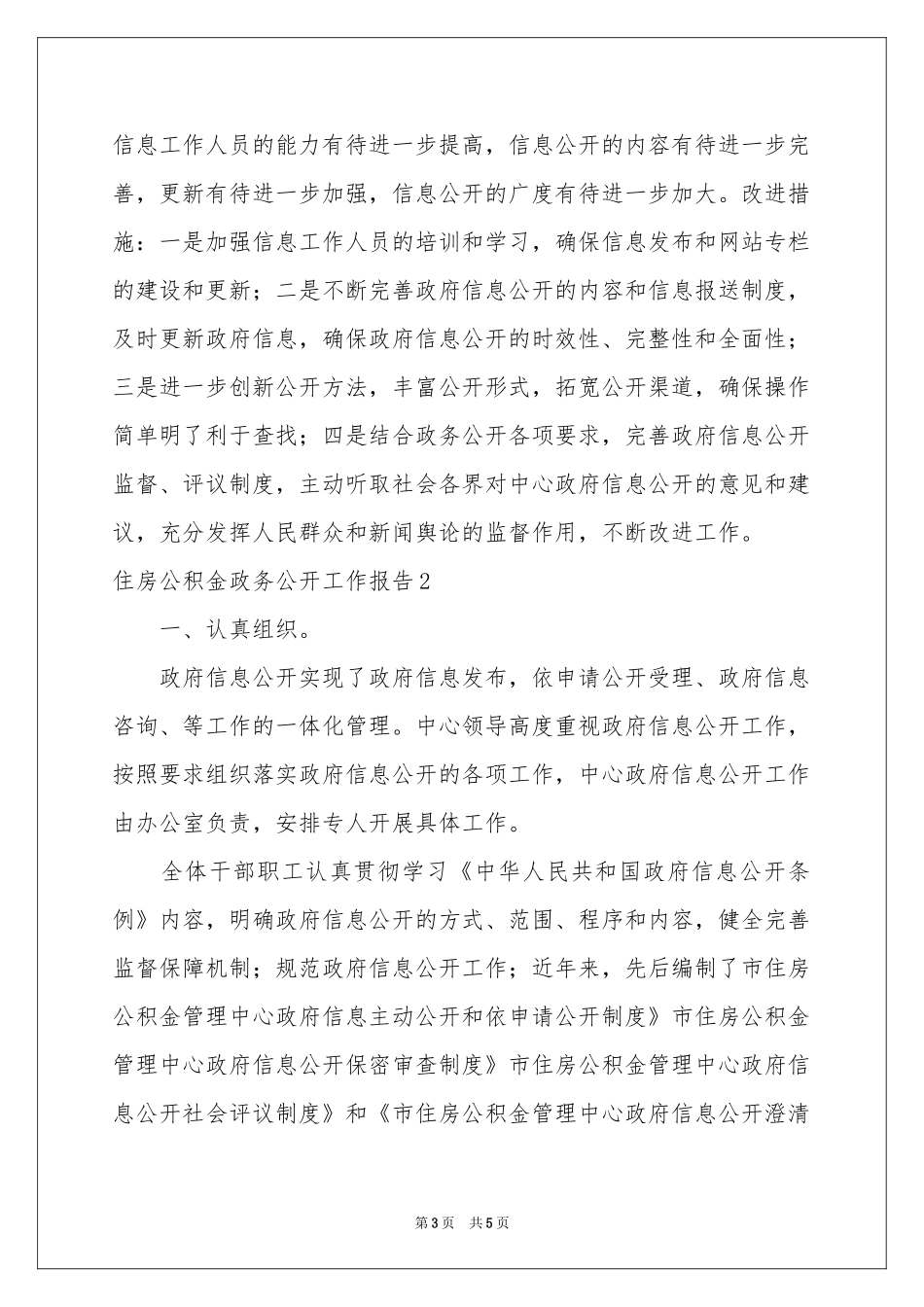 信息工作人员的能力有待进一步提高，信息公开的内容有待进一步完善，更新有待进一步加强，信息公开的广度有待进一步加大。改进措施：一是加强信息工作人员的培训和学习，确保信息发布和网站专栏的建设和更新；二是不断完善政府信息公开的内容和信息报送制度，及时更新政府信息，确保政府信息公开的时效性、完整性和全面性；三是进一步创新公开方法，丰富公开形式，拓宽公开渠道，确保操作简单明了利于查找；四是结合政务公开各项要求，完善政府信息公开监督、评议制度，主动听取社会各界对中心政府信息公开的意见和建议，充分发挥人民群众和新闻舆论的监督作用，不断改进工作。

住房公积金政务公开工作报告2

一、认真组织。

政府信息公开实现了政府信息发布，依申请公开受理、政府信息咨询、等工作的一体化管理。中心领导高度重视政府信息公开工作，按照要求组织落实政府信息公开的各项工作，中心政府信息公开工作由办公室负责，安排专人开展具体工作。

全体干部职工认真贯彻学习《中华人民共和国政府信息公开条例》内容，明确政府信息公开的方式、范围、程序和内容，健全完善监督保障机制；规范政府信息公开工作；近年来，先后编制了市住房公积金管理中心政府信息主动公开和依申请公开制度》市住房公积金管理中心政府信息公开保密审查制度》市住房公积金管理中心政府信息公开社会评议制度》和《市住房公积金管理中心政府信息公开澄清

第3页 共5页